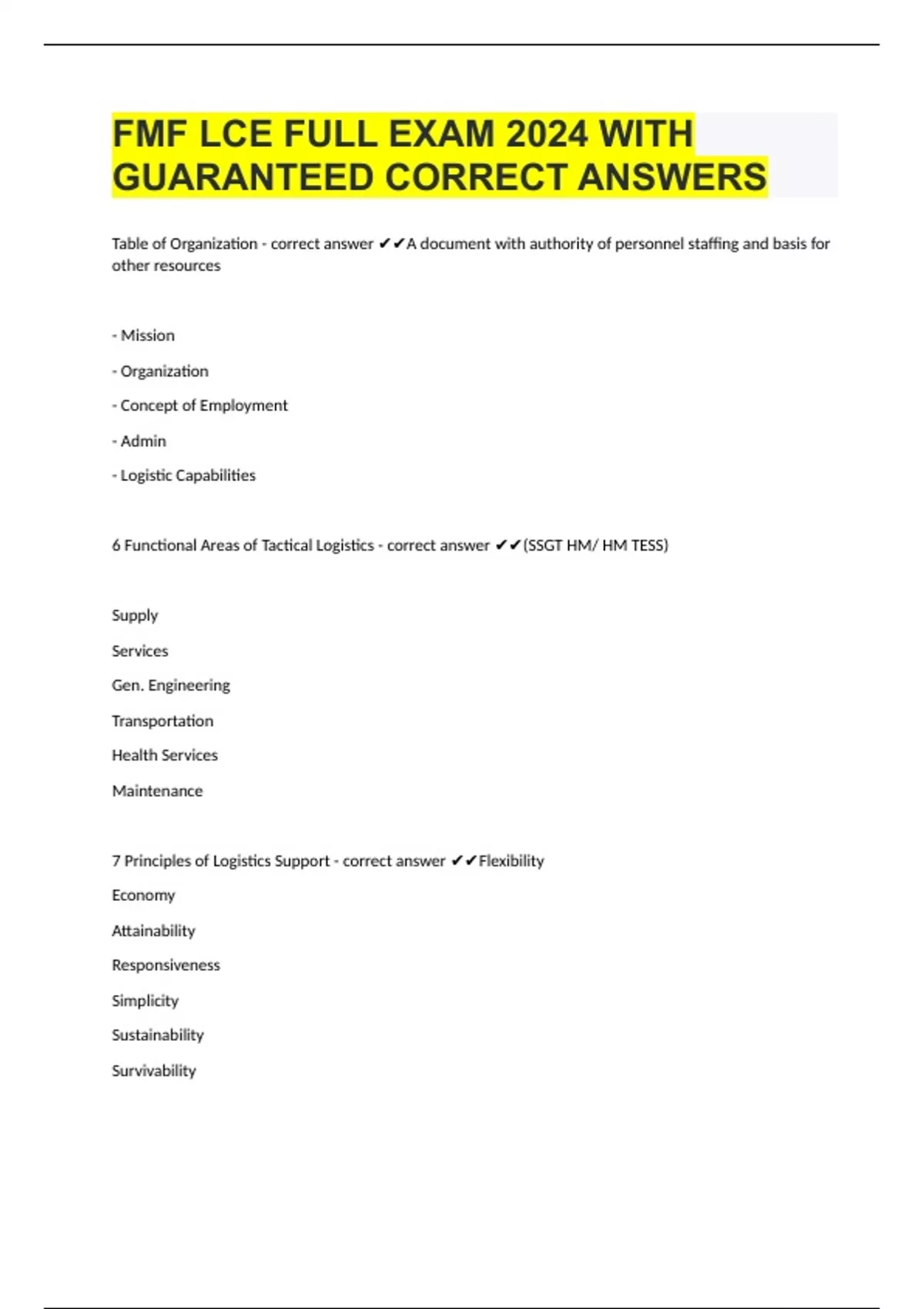 FMF LCE FULL EXAM 2024 WITH GUARANTEED CORRECT ANSWERS

Table of Organization - correct answer ✔✔A document with authority of personnel staffing and basis for other resources

- Mission

- Organization

- Concept of Employment

- Admin

- Logistic Capabilities

6 Functional Areas of Tactical Logistics - correct answer ✔✔(SSGT HM/ HM TESS)

Supply

Services

Gen. Engineering

Transportation

Health Services

Maintenance

7 Principles of Logistics Support - correct answer ✔✔Flexibility

Economy

Attainability

Responsiveness

Simplicity

Sustainability

Survivability